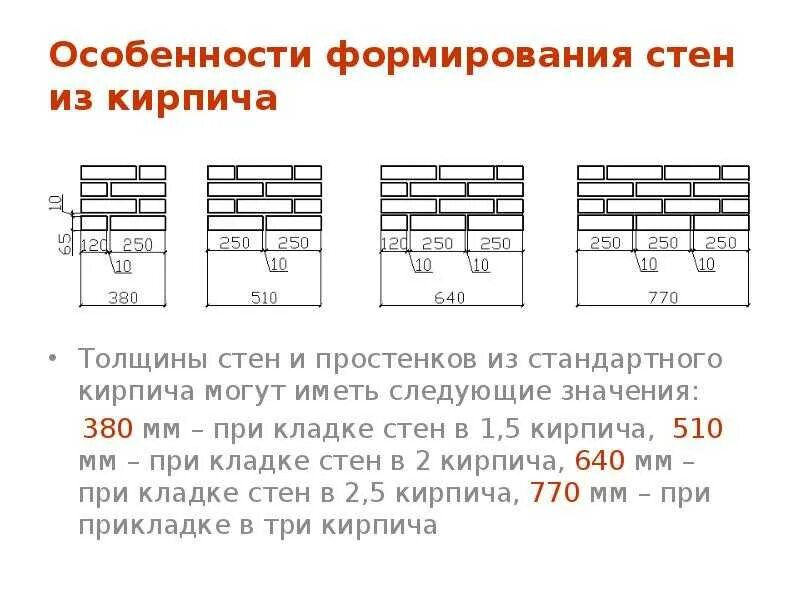 Особенности формирования стен из кирпича

10
65
120 250
10
380

250 250
10
510

120 250 250
10 10
640

250 250 250
10 10
770

• Толщины стен и простенков из стандартного кирпича могут иметь следующие значения:

380 мм – при кладке стен в 1,5 кирпича, 510 мм – при кладке стен в 2 кирпича, 640 мм – при кладке стен в 2,5 кирпича, 770 мм – при прикладке в три кирпича